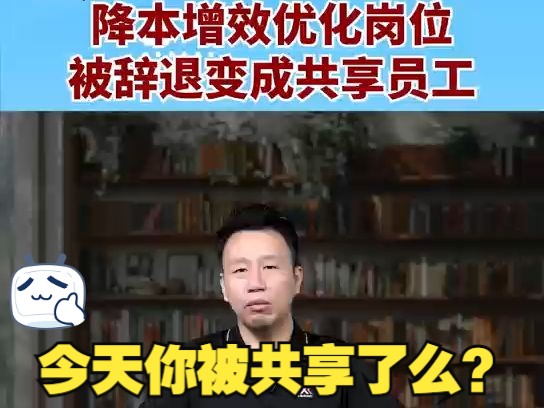 降本增效优化岗位
被辞退变成共享员工

今天你被共享了么?